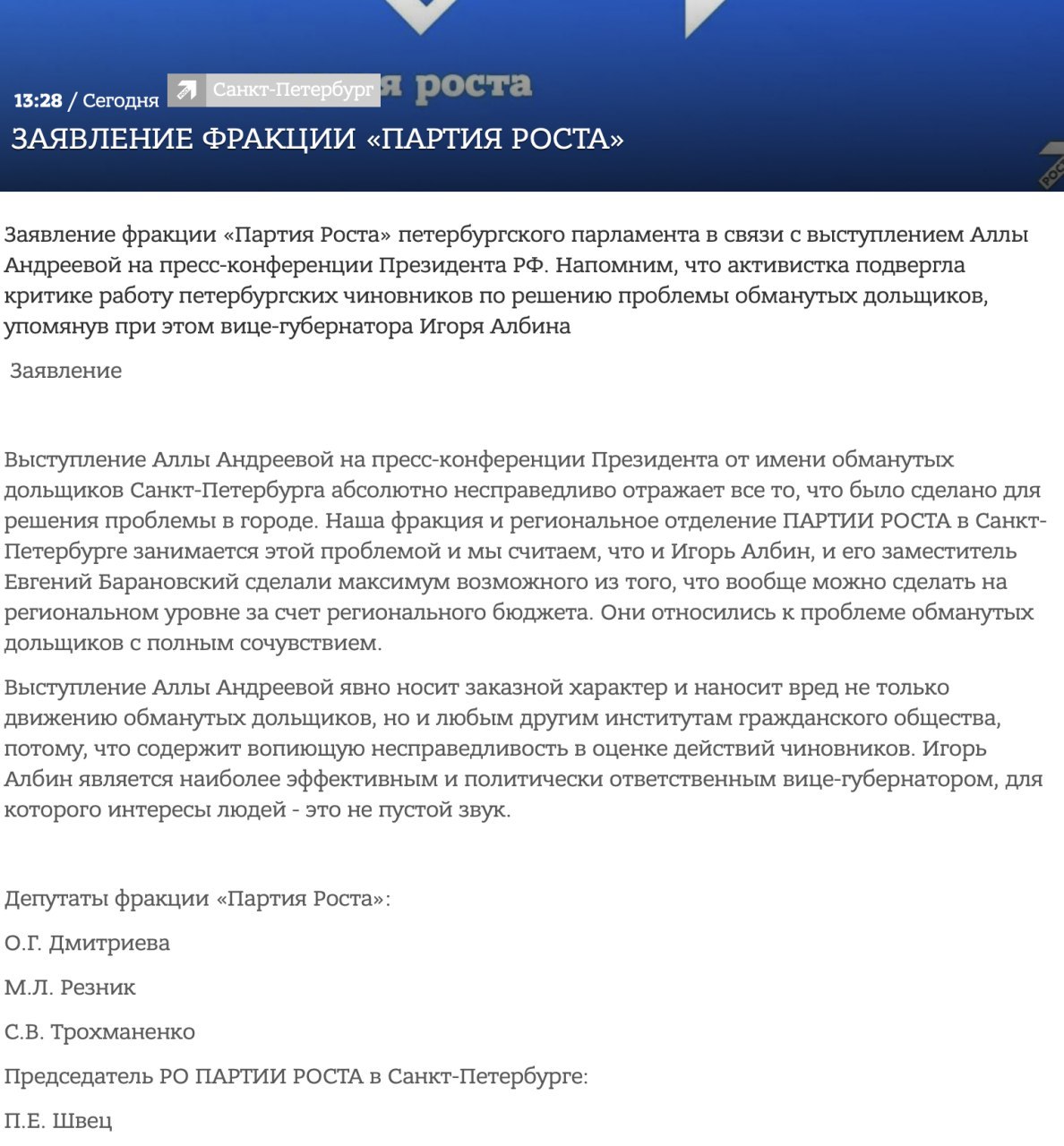 13:28 / Сегодня Санкт-Петербург я роста

ЗАЯВЛЕНИЕ ФРАКЦИИ «ПАРТИЯ РОСТА»

Заявление фракции «Партия Роста» петербургского парламента в связи с выступлением Аллы Андреевой на пресс-конференции Президента РФ. Напомним, что активистка подвергла критике работу петербургских чиновников по решению проблемы обманутых дольщиков, упомянув при этом вице-губернатора Игоря Албина

Заявление

Выступление Аллы Андреевой на пресс-конференции Президента от имени обманутых дольщиков Санкт-Петербурга абсолютно несправедливо отражает все то, что было сделано для решения проблемы в городе. Наша фракция и региональное отделение ПАРТИИ РОСТА в Санкт-Петербурге занимается этой проблемой и мы считаем, что и Игорь Албин, и его заместитель Евгений Барановский сделали максимум возможного из того, что вообще можно сделать на региональном уровне за счет регионального бюджета. Они относились к проблеме обманутых дольщиков с полным сочувствием.

Выступление Аллы Андреевой явно носит заказной характер и наносит вред не только движению обманутых дольщиков, но и любым другим институтам гражданского общества, потому, что содержит вопиющую несправедливость в оценке действий чиновников. Игорь Албин является наиболее эффективным и политически ответственным вице-губернатором, для которого интересы людей - это не пустой звук.

Депутаты фракции «Партия Роста»:

О.Г. Дмитриева

М.Л. Резник

С.В. Трохманенко

Председатель РО ПАРТИИ РОСТА в Санкт-Петербурге:

П.Е. Швец